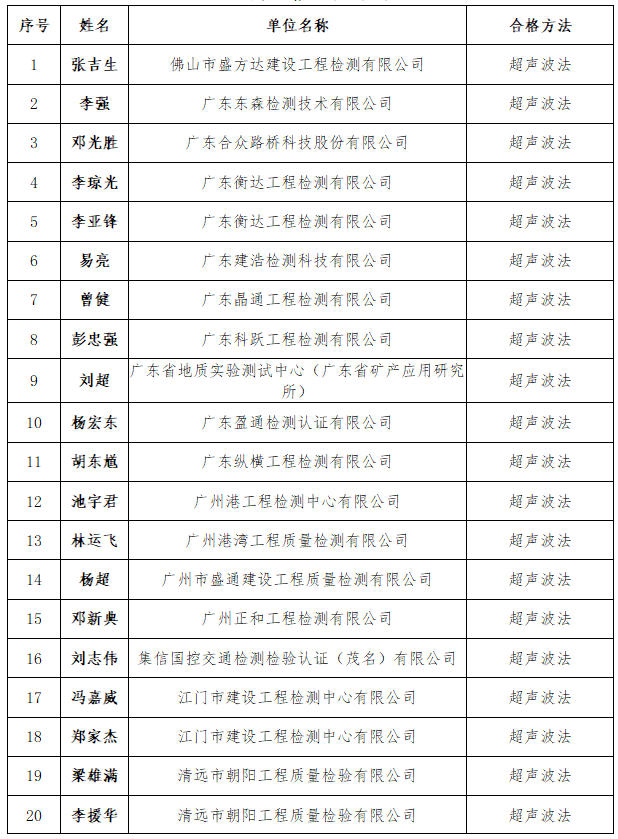 | 序号 | 姓名 | 单位名称 | 合格方法 |
|---|---|---|---|
| 1 | 张吉生 | 佛山市盛方达建设工程检测有限公司 | 超声波法 |
| 2 | 李强 | 广东东森检测技术有限公司 | 超声波法 |
| 3 | 邓光胜 | 广东合众路桥科技股份有限公司 | 超声波法 |
| 4 | 李琼光 | 广东衡达工程检测有限公司 | 超声波法 |
| 5 | 李亚锋 | 广东衡达工程检测有限公司 | 超声波法 |
| 6 | 易亮 | 广东建浩检测科技有限公司 | 超声波法 |
| 7 | 曾健 | 广东晶通工程检测有限公司 | 超声波法 |
| 8 | 彭忠强 | 广东科跃工程检测有限公司 | 超声波法 |
| 9 | 刘超 | 广东省地质实验测试中心（广东省矿产应用研究所） | 超声波法 |
| 10 | 杨宏东 | 广东盈通检测认证有限公司 | 超声波法 |
| 11 | 胡东植 | 广东纵横工程检测有限公司 | 超声波法 |
| 12 | 池宇君 | 广州港工程检测中心有限公司 | 超声波法 |
| 13 | 林运飞 | 广州港湾工程质量检测有限公司 | 超声波法 |
| 14 | 杨超 | 广州市盛通建设工程质量检测有限公司 | 超声波法 |
| 15 | 邓新典 | 广州正和工程检测有限公司 | 超声波法 |
| 16 | 刘志伟 | 集信国控交通检测检验认证（茂名）有限公司 | 超声波法 |
| 17 | 冯嘉威 | 江门市建设工程检测中心有限公司 | 超声波法 |
| 18 | 郑家杰 | 江门市建设工程检测中心有限公司 | 超声波法 |
| 19 | 梁雄满 | 清远市朝阳工程质量检验有限公司 | 超声波法 |
| 20 | 李援华 | 清远市朝阳工程质量检验有限公司 | 超声波法 |